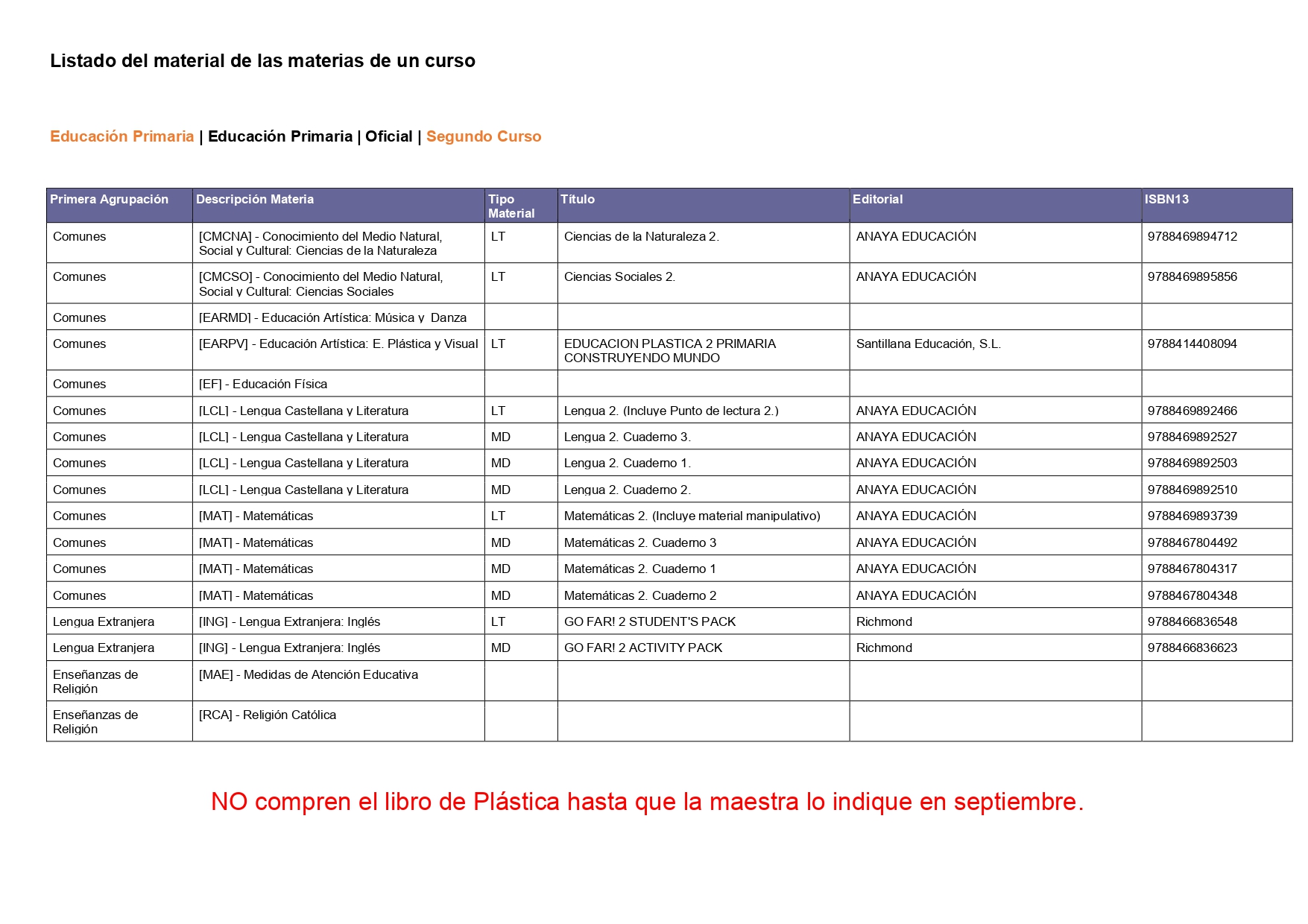 Listado del material de las materias de un curso

Educación Primaria | Educación Primaria | Oficial | Segundo Curso

| Primera Agrupación | Descripción Materia | Tipo Material | Título | Editorial | ISBN13 |
|---|---|---|---|---|---|
| Comunes | [CMCNA] - Conocimiento del Medio Natural, Social y Cultural: Ciencias de la Naturaleza | LT | Ciencias de la Naturaleza 2. | ANAYA EDUCACIÓN | 9788469894712 |
| Comunes | [CMCSO] - Conocimiento del Medio Natural, Social y Cultural: Ciencias Sociales | LT | Ciencias Sociales 2. | ANAYA EDUCACIÓN | 9788469895856 |
| Comunes | [EARMD] - Educación Artística: Música y Danza | | | | |
| Comunes | [EARPV] - Educación Artística: E. Plástica y Visual | LT | EDUCACION PLASTICA 2 PRIMARIA CONSTRUYENDO MUNDO | Santillana Educación, S.L. | 9788414408094 |
| Comunes | [EF] - Educación Física | | | | |
| Comunes | [LCL] - Lengua Castellana y Literatura | LT | Lengua 2. (Incluye Punto de lectura 2.) | ANAYA EDUCACIÓN | 9788469892466 |
| Comunes | [LCL] - Lengua Castellana y Literatura | MD | Lengua 2. Cuaderno 3. | ANAYA EDUCACIÓN | 9788469892527 |
| Comunes | [LCL] - Lengua Castellana y Literatura | MD | Lengua 2. Cuaderno 1. | ANAYA EDUCACIÓN | 9788469892503 |
| Comunes | [LCL] - Lengua Castellana y Literatura | MD | Lengua 2. Cuaderno 2. | ANAYA EDUCACIÓN | 9788469892510 |
| Comunes | [MAT] - Matemáticas | LT | Matemáticas 2. (Incluye material manipulativo) | ANAYA EDUCACIÓN | 9788469893739 |
| Comunes | [MAT] - Matemáticas | MD | Matemáticas 2. Cuaderno 3 | ANAYA EDUCACIÓN | 9788467804492 |
| Comunes | [MAT] - Matemáticas | MD | Matemáticas 2. Cuaderno 1 | ANAYA EDUCACIÓN | 9788467804317 |
| Comunes | [MAT] - Matemáticas | MD | Matemáticas 2. Cuaderno 2 | ANAYA EDUCACIÓN | 9788467804348 |
| Lengua Extranjera | [ING] - Lengua Extranjera: Inglés | LT | GO FAR! 2 STUDENT'S PACK | Richmond | 9788466836548 |
| Lengua Extranjera | [ING] - Lengua Extranjera: Inglés | MD | GO FAR! 2 ACTIVITY PACK | Richmond | 9788466836623 |
| Enseñanzas de Religión | [MAE] - Medidas de Atención Educativa | | | | |
| Enseñanzas de Religión | [RCA] - Religión Católica | | | | |

NO compren el libro de Plástica hasta que la maestra lo indique en septiembre.